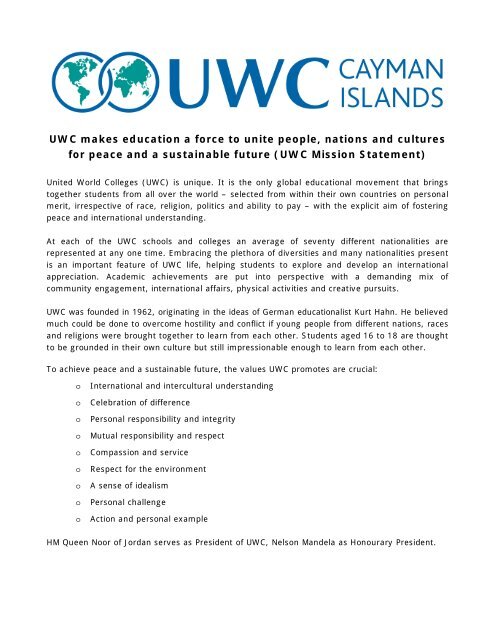 UWC CAYMAN ISLANDS

UWC makes education a force to unite people, nations and cultures for peace and a sustainable future (UWC Mission Statement)

United World Colleges (UWC) is unique. It is the only global educational movement that brings together students from all over the world – selected from within their own countries on personal merit, irrespective of race, religion, politics and ability to pay – with the explicit aim of fostering peace and international understanding.

At each of the UWC schools and colleges an average of seventy different nationalities are represented at any one time. Embracing the plethora of diversities and many nationalities present is an important feature of UWC life, helping students to explore and develop an international appreciation. Academic achievements are put into perspective with a demanding mix of community engagement, international affairs, physical activities and creative pursuits.

UWC was founded in 1962, originating in the ideas of German educationalist Kurt Hahn. He believed much could be done to overcome hostility and conflict if young people from different nations, races and religions were brought together to learn from each other. Students aged 16 to 18 are thought to be grounded in their own culture but still impressionable enough to learn from each other.

To achieve peace and a sustainable future, the values UWC promotes are crucial:

o International and intercultural understanding
o Celebration of difference
o Personal responsibility and integrity
o Mutual responsibility and respect
o Compassion and service
o Respect for the environment
o A sense of idealism
o Personal challenge
o Action and personal example

HM Queen Noor of Jordan serves as President of UWC, Nelson Mandela as Honourary President.